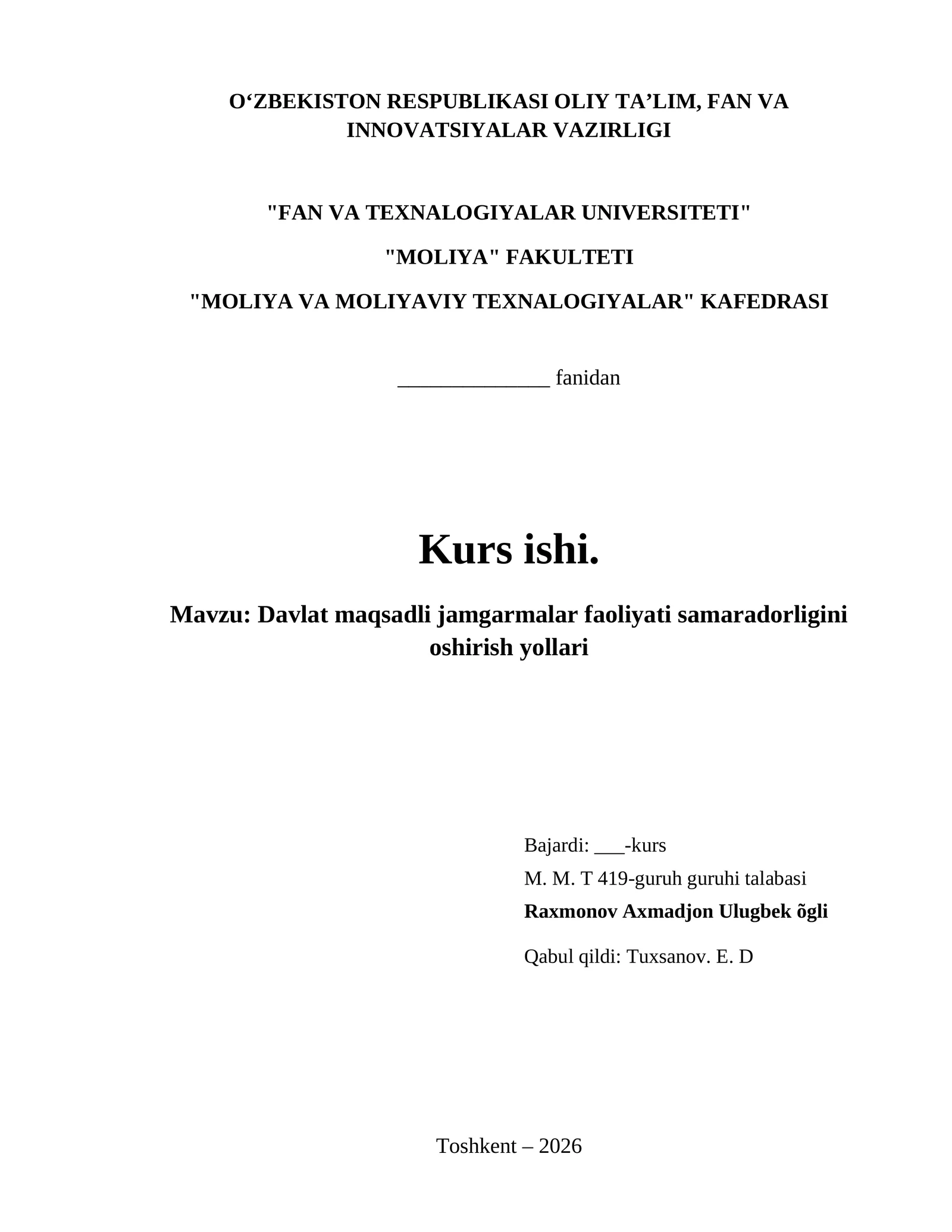 O‘ZBEKISTON RESPUBLIKASI OLIY TA’LIM, FAN VA INNOVATSIYALAR VAZIRLIGI

"FAN VA TEXNALOGIYALAR UNIVERSITETI"

"MOLIYA" FAKULTETI

"MOLIYA VA MOLIYAVIY TEXNALOGIYALAR" KAFEDRASI

______________ fanidan

Kurs ishi.

Mavzu: Davlat maqsadli jamgarmalar faoliyati samaradorligini oshirish yollari

Bajardi: ___-kurs

M. M. T 419-guruh guruhi talabasi

Raxmonov Axmadjon Ulugbek õgli

Qabul qildi: Tuxsanov. E. D

Toshkent – 2026